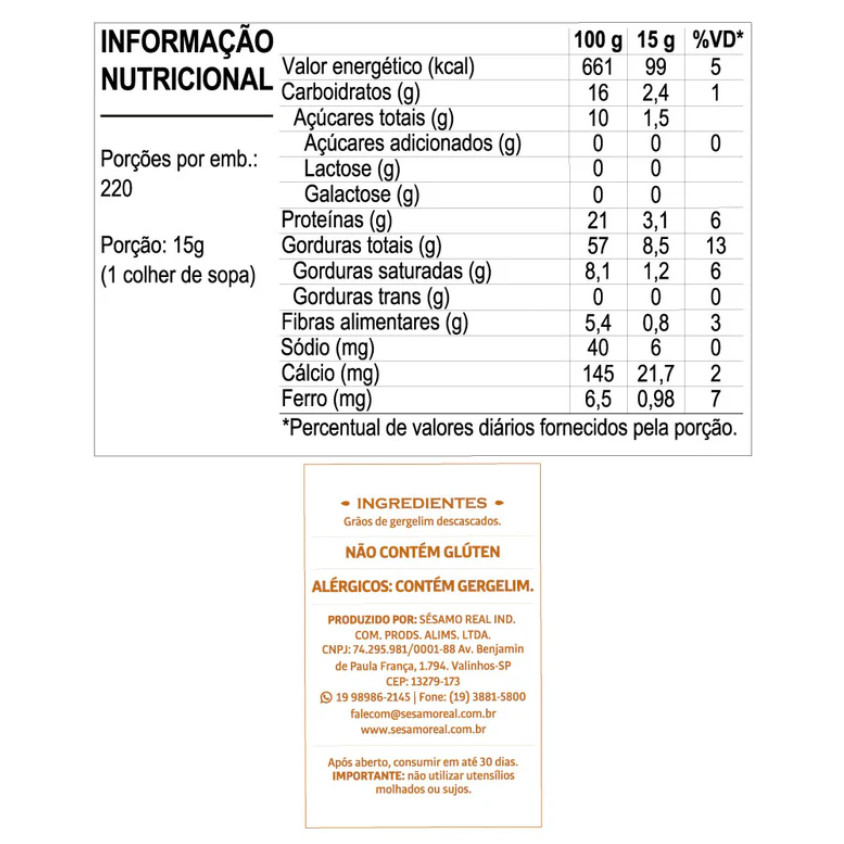 INFORMAÇÃO NUTRICIONAL

Porções por emb.: 220

Porção: 15g (1 colher de sopa)

| | 100 g | 15 g | %VD* |
|---|---|---|---|
| Valor energético (kcal) | 661 | 99 | 5 |
| Carboidratos (g) | 16 | 2,4 | 1 |
| Açúcares totais (g) | 10 | 1,5 | |
| Açúcares adicionados (g) | 0 | 0 | 0 |
| Lactose (g) | 0 | 0 | |
| Galactose (g) | 0 | 0 | |
| Proteínas (g) | 21 | 3,1 | 6 |
| Gorduras totais (g) | 57 | 8,5 | 13 |
| Gorduras saturadas (g) | 8,1 | 1,2 | 6 |
| Gorduras trans (g) | 0 | 0 | 0 |
| Fibras alimentares (g) | 5,4 | 0,8 | 3 |
| Sódio (mg) | 40 | 6 | 0 |
| Cálcio (mg) | 145 | 21,7 | 2 |
| Ferro (mg) | 6,5 | 0,98 | 7 |

*Percentual de valores diários fornecidos pela porção.

INGREDIENTES
Grãos de gergelim descascados.

NÃO CONTÉM GLÚTEN

ALÉRGICOS: CONTÉM GERGELIM.

PRODUZIDO POR: SÉSAMO REAL IND. COM. PRODS. ALIMS. LTDA. CNPJ: 74.295.981/0001-88 Av. Benjamin de Paula França, 1.794. Valinhos-SP CEP: 13279-173
19 98986-2145 | Fone: (19) 3881-5800
falecom@sesamoreal.com.br
www.sesamoreal.com.br

Após aberto, consumir em até 30 dias. IMPORTANTE: não utilizar utensílios molhados ou sujos.